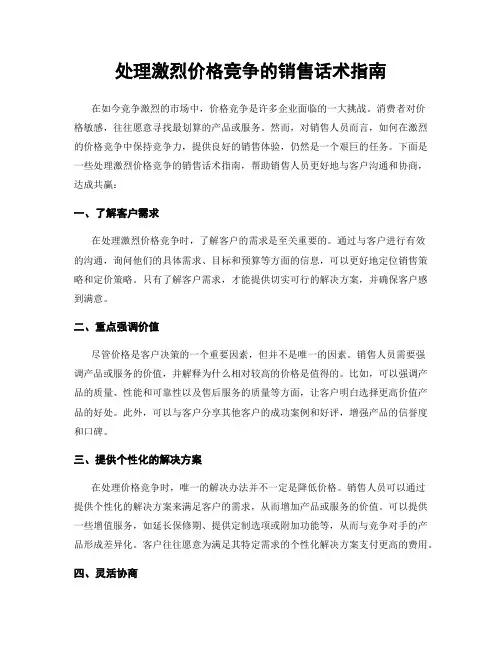 处理激烈价格竞争的销售话术指南

在如今竞争激烈的市场中，价格竞争是许多企业面临的一大挑战。消费者对价格敏感，往往愿意寻找最划算的产品或服务。然而，对销售人员而言，如何在激烈的价格竞争中保持竞争力，提供良好的销售体验，仍然是一个艰巨的任务。下面是一些处理激烈价格竞争的销售话术指南，帮助销售人员更好地与客户沟通和协商，达成共赢：

一、了解客户需求

在处理激烈价格竞争时，了解客户的需求是至关重要的。通过与客户进行有效的沟通，询问他们的具体需求、目标和预算等方面的信息，可以更好地定位销售策略和定价策略。只有了解客户需求，才能提供切实可行的解决方案，并确保客户感到满意。

二、重点强调价值

尽管价格是客户决策的一个重要因素，但并不是唯一的因素。销售人员需要强调产品或服务的价值，并解释为什么相对较高的价格是值得的。比如，可以强调产品的质量、性能和可靠性以及售后服务的质量等方面，让客户明白选择更高价值产品的好处。此外，可以与客户分享其他客户的成功案例和好评，增强产品的信誉度和口碑。

三、提供个性化的解决方案

在处理价格竞争时，唯一的解决办法并不一定是降低价格。销售人员可以通过提供个性化的解决方案来满足客户的需求，从而增加产品或服务的价值。可以提供一些增值服务，如延长保修期、提供定制选项或附加功能等，从而与竞争对手的产品形成差异化。客户往往愿意为满足其特定需求的个性化解决方案支付更高的费用。

四、灵活协商